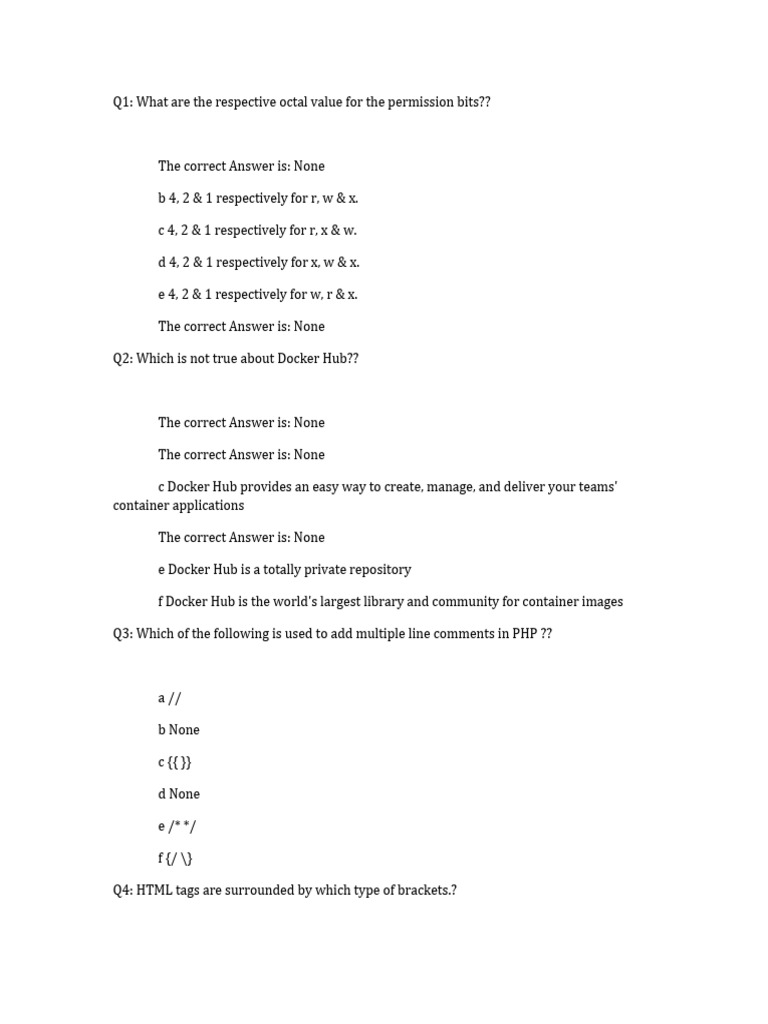 Q1: What are the respective octal value for the permission bits??

The correct Answer is: None

b 4, 2 & 1 respectively for r, w & x.

c 4, 2 & 1 respectively for r, x & w.

d 4, 2 & 1 respectively for x, w & x.

e 4, 2 & 1 respectively for w, r & x.

The correct Answer is: None

Q2: Which is not true about Docker Hub??

The correct Answer is: None

The correct Answer is: None

c Docker Hub provides an easy way to create, manage, and deliver your teams' container applications

The correct Answer is: None

e Docker Hub is a totally private repository

f Docker Hub is the world's largest library and community for container images

Q3: Which of the following is used to add multiple line comments in PHP ??

a //

b None

c {{ }}

d None

e /* */

f {/ \}

Q4: HTML tags are surrounded by which type of brackets.?